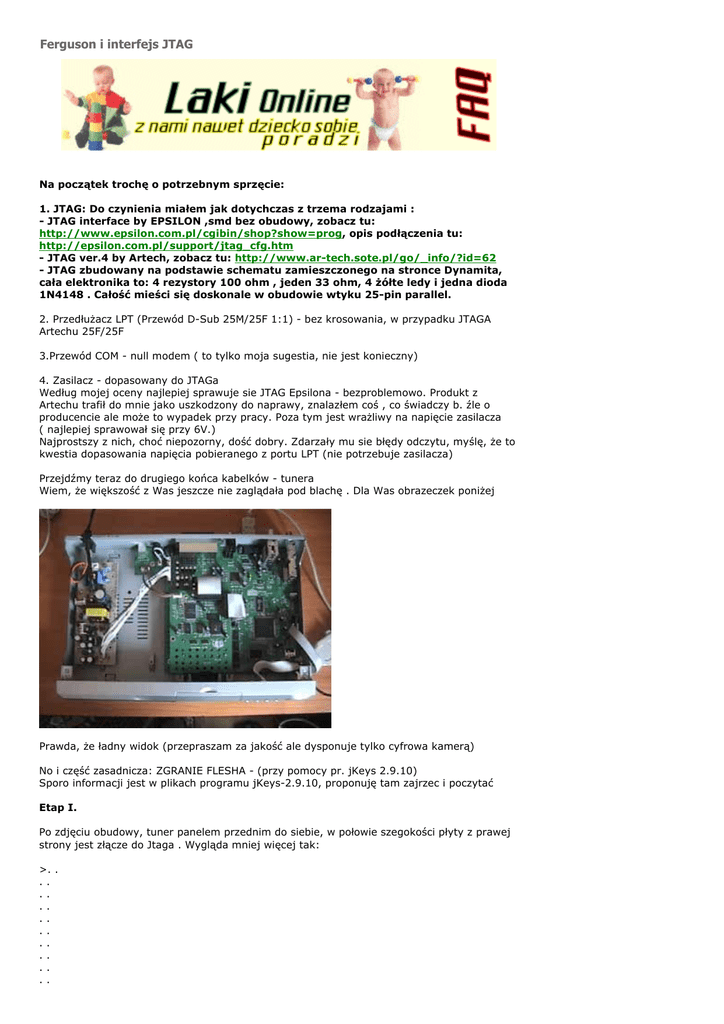 Ferguson i interfejs JTAG

Laki Online
z nami nawet dziecko sobie poradzi
FAQ

Na początek trochę o potrzebnym sprzęcie:

1. JTAG: Do czynienia miałem jak dotychczas z trzema rodzajami :
- JTAG interface by EPSILON ,smd bez obudowy, zobacz tu: http://www.epsilon.com.pl/cgibin/shop?show=prog, opis podłączenia tu: http://epsilon.com.pl/support/jtag_cfg.htm
- JTAG ver.4 by Artech, zobacz tu: http://www.ar-tech.sote.pl/go/_info/?id=62
- JTAG zbudowany na podstawie schematu zamieszczonego na stronce Dynamita, cała elektronika to: 4 rezystory 100 ohm , jeden 33 ohm, 4 żółte ledy i jedna dioda 1N4148 . Całość mieści się doskonale w obudowie wtyku 25-pin parallel.

2. Przedłużacz LPT (Przewód D-Sub 25M/25F 1:1) - bez krosowania, w przypadku JTAGA Artechu 25F/25F

3.Przewód COM - null modem ( to tylko moja sugestia, nie jest konieczny)

4. Zasilacz - dopasowany do JTAGa
Według mojej oceny najlepiej sprawuje sie JTAG Epsilona - bezproblemowo. Produkt z Artechu trafił do mnie jako uszkodzony do naprawy, znalazłem coś , co świadczy b. źle o producencie ale może to wypadek przy pracy. Poza tym jest wrażliwy na napięcie zasilacza ( najlepiej sprawował się przy 6V.)
Najprostszy z nich, choć niepozorny, dość dobry. Zdarzały mu sie błędy odczytu, myślę, że to kwestia dopasowania napięcia pobieranego z portu LPT (nie potrzebuje zasilacza)

Przejdźmy teraz do drugiego końca kabelków - tunera
Wiem, że większość z Was jeszcze nie zaglądała pod blachę . Dla Was obrazeczek poniżej

Prawda, że ładny widok (przepraszam za jakość ale dysponuje tylko cyfrowa kamerą)

No i część zasadnicza: ZGRANIE FLESHA - (przy pomocy pr. jKeys 2.9.10)
Sporo informacji jest w plikach programu jKeys-2.9.10, proponuję tam zajrzec i poczytać

Etap I.

Po zdjęciu obudowy, tuner panelem przednim do siebie, w połowie szegokości płyty z prawej strony jest złącze do Jtaga . Wygląda mniej więcej tak:

>. .
. .
. .
. .
. .
. .
. .
. .
. .
. .